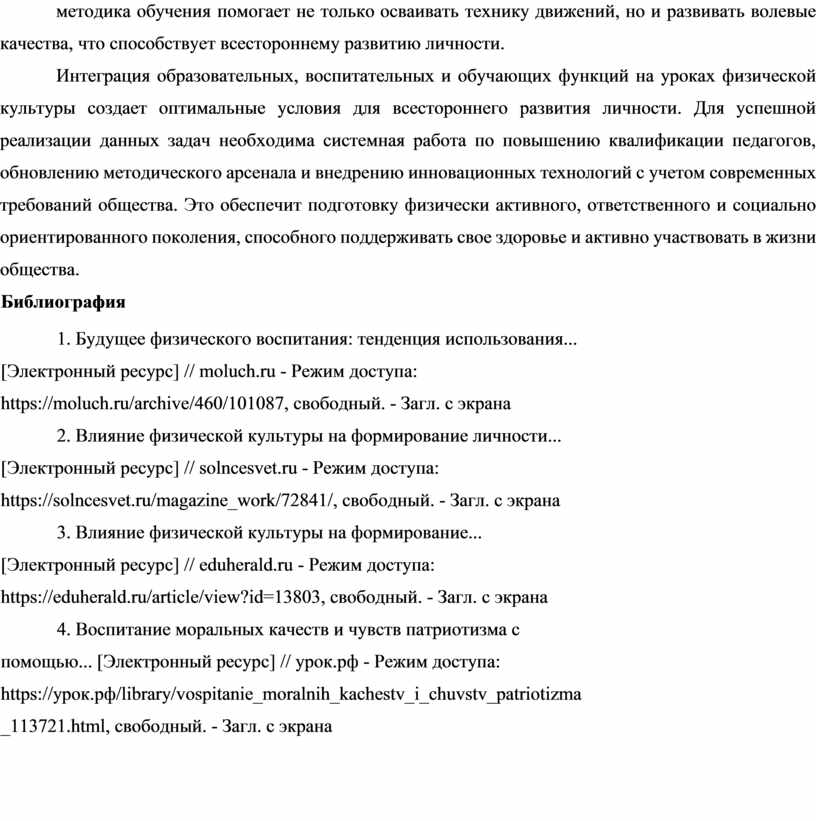 методика обучения помогает не только осваивать технику движений, но и развивать волевые качества, что способствует всестороннему развитию личности.

Интеграция образовательных, воспитательных и обучающих функций на уроках физической культуры создает оптимальные условия для всестороннего развития личности. Для успешной реализации данных задач необходима системная работа по повышению квалификации педагогов, обновлению методического арсенала и внедрению инновационных технологий с учетом современных требований общества. Это обеспечит подготовку физически активного, ответственного и социально ориентированного поколения, способного поддерживать свое здоровье и активно участвовать в жизни общества.

Библиография

1. Будущее физического воспитания: тенденция использования... [Электронный ресурс] // moluch.ru - Режим доступа: https://moluch.ru/archive/460/101087, свободный. - Загл. с экрана

2. Влияние физической культуры на формирование личности... [Электронный ресурс] // solncesvet.ru - Режим доступа: https://solncesvet.ru/magazine_work/72841/, свободный. - Загл. с экрана

3. Влияние физической культуры на формирование... [Электронный ресурс] // eduherald.ru - Режим доступа: https://eduherald.ru/article/view?id=13803, свободный. - Загл. с экрана

4. Воспитание моральных качеств и чувств патриотизма с помощью... [Электронный ресурс] // урок.рф - Режим доступа: https://урок.рф/library/vospitanie_moralnih_kachestv_i_chuvstv_patriotizma_113721.html, свободный. - Загл. с экрана